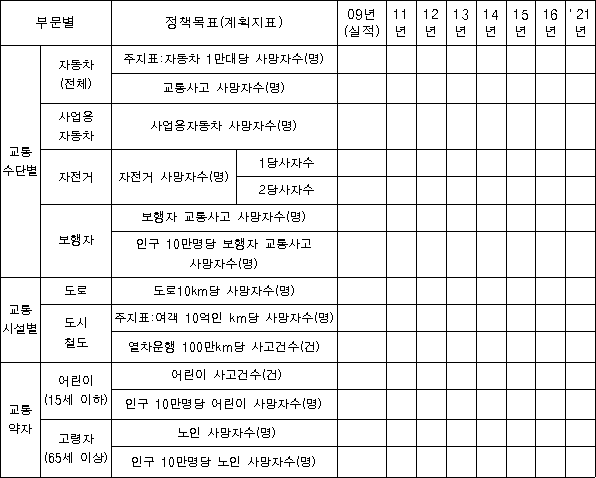 | 부문별 | | 정책목표(계획지표) | | 09년 (실적) | 11 년 | 12 년 | 13 년 | 14 년 | 15 년 | 16 년 | '21 년 |
|---|---|---|---|---|---|---|---|---|---|---|---|
| 교통 수단별 | 자동차 (전체) | 주지표:자동차 1만대당 사망자수(명) | | | | | | | | | |
| | | 교통사고 사망자수(명) | | | | | | | | | |
| | 사업용 자동차 | 사업용자동차 사망자수(명) | | | | | | | | | |
| | 자전거 | 자전거 사망자수(명) | 1당사자수 | | | | | | | | |
| | | | 2당사자수 | | | | | | | | |
| | 보행자 | 보행자 교통사고 사망자수(명) | | | | | | | | | |
| | | 인구 10만명당 보행자 교통사고 사망자수(명) | | | | | | | | | |
| 교통 시설별 | 도로 | 도로10km당 사망자수(명) | | | | | | | | | |
| | 도시 철도 | 주지표:여객 10억인 km당 사망자수(명) | | | | | | | | | |
| | | 열차운행 100만km당 사고건수(건) | | | | | | | | | |
| 교통 약자 | 어린이 (15세 이하) | 어린이 사고건수(건) | | | | | | | | | |
| | | 인구 10만명당 어린이 사망자수(명) | | | | | | | | | |
| | 고령자 (65세 이상) | 노인 사망자수(명) | | | | | | | | | |
| | | 인구 10만명당 노인 사망자수(명) | | | | | | | | | |